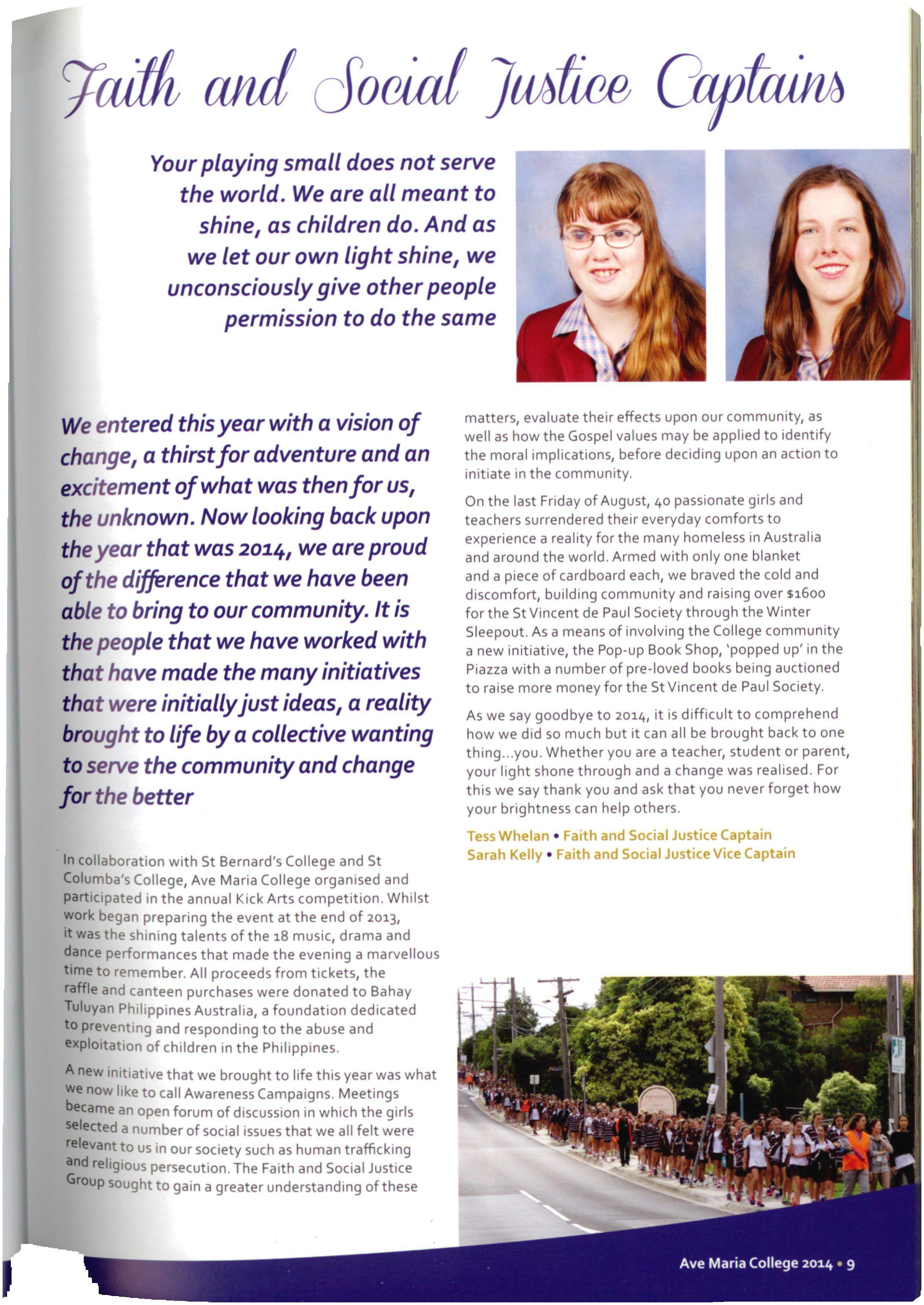 Faith and Social Justice Captains

Your playing small does not serve the world. We are all meant to shine, as children do. And as we let our own light shine, we unconsciously give other people permission to do the same

We entered this year with a vision of change, a thirst for adventure and an excitement of what was then for us, the unknown. Now looking back upon the year that was 2014, we are proud of the difference that we have been able to bring to our community. It is the people that we have worked with that have made the many initiatives that were initially just ideas, a reality brought to life by a collective wanting to serve the community and change for the better

In collaboration with St Bernard's College and St Columba's College, Ave Maria College organised and participated in the annual Kick Arts competition. Whilst work began preparing the event at the end of 2013, it was the shining talents of the 18 music, drama and dance performances that made the evening a marvellous time to remember. All proceeds from tickets, the raffle and canteen purchases were donated to Bahay Tuluyan Philippines Australia, a foundation dedicated to preventing and responding to the abuse and exploitation of children in the Philippines.

A new initiative that we brought to life this year was what we now like to call Awareness Campaigns. Meetings became an open forum of discussion in which the girls selected a number of social issues that we all felt were relevant to us in our society such as human trafficking and religious persecution. The Faith and Social Justice Group sought to gain a greater understanding of these matters, evaluate their effects upon our community, as well as how the Gospel values may be applied to identify the moral implications, before deciding upon an action to initiate in the community.

On the last Friday of August, 40 passionate girls and teachers surrendered their everyday comforts to experience a reality for the many homeless in Australia and around the world. Armed with only one blanket and a piece of cardboard each, we braved the cold and discomfort, building community and raising over $1600 for the St Vincent de Paul Society through the Winter Sleepout. As a means of involving the College community a new initiative, the Pop-up Book Shop, 'popped up' in the Piazza with a number of pre-loved books being auctioned to raise more money for the St Vincent de Paul Society.

As we say goodbye to 2014, it is difficult to comprehend how we did so much but it can all be brought back to one thing...you. Whether you are a teacher, student or parent, your light shone through and a change was realised. For this we say thank you and ask that you never forget how your brightness can help others.

Tess Whelan • Faith and Social Justice Captain
Sarah Kelly • Faith and Social Justice Vice Captain

Ave Maria College 2014 • 9